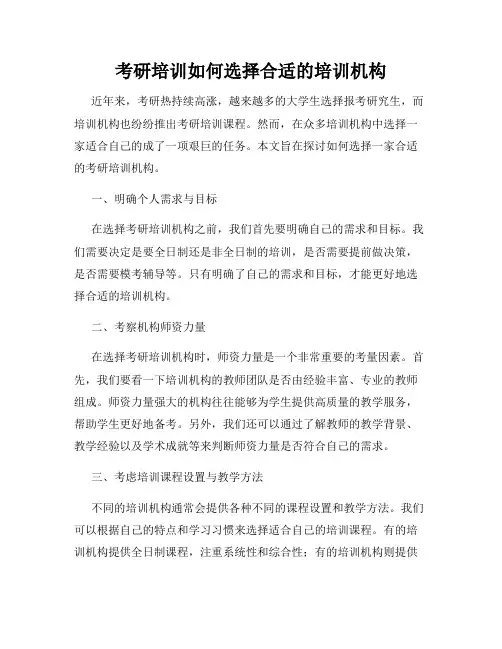 考研培训如何选择合适的培训机构

近年来，考研热持续高涨，越来越多的大学生选择报考研究生，而培训机构也纷纷推出考研培训课程。然而，在众多培训机构中选择一家适合自己的成了一项艰巨的任务。本文旨在探讨如何选择一家合适的考研培训机构。

一、明确个人需求与目标

在选择考研培训机构之前，我们首先要明确自己的需求和目标。我们需要决定是要全日制还是非全日制的培训，是否需要提前做决策，是否需要模考辅导等。只有明确了自己的需求和目标，才能更好地选择合适的培训机构。

二、考察机构师资力量

在选择考研培训机构时，师资力量是一个非常重要的考量因素。首先，我们要看一下培训机构的教师团队是否由经验丰富、专业的教师组成。师资力量强大的机构往往能够为学生提供高质量的教学服务，帮助学生更好地备考。另外，我们还可以通过了解教师的教学背景、教学经验以及学术成就等来判断师资力量是否符合自己的需求。

三、考虑培训课程设置与教学方法

不同的培训机构通常会提供各种不同的课程设置和教学方法。我们可以根据自己的特点和学习习惯来选择适合自己的培训课程。有的培训机构提供全日制课程，注重系统性和综合性；有的培训机构则提供